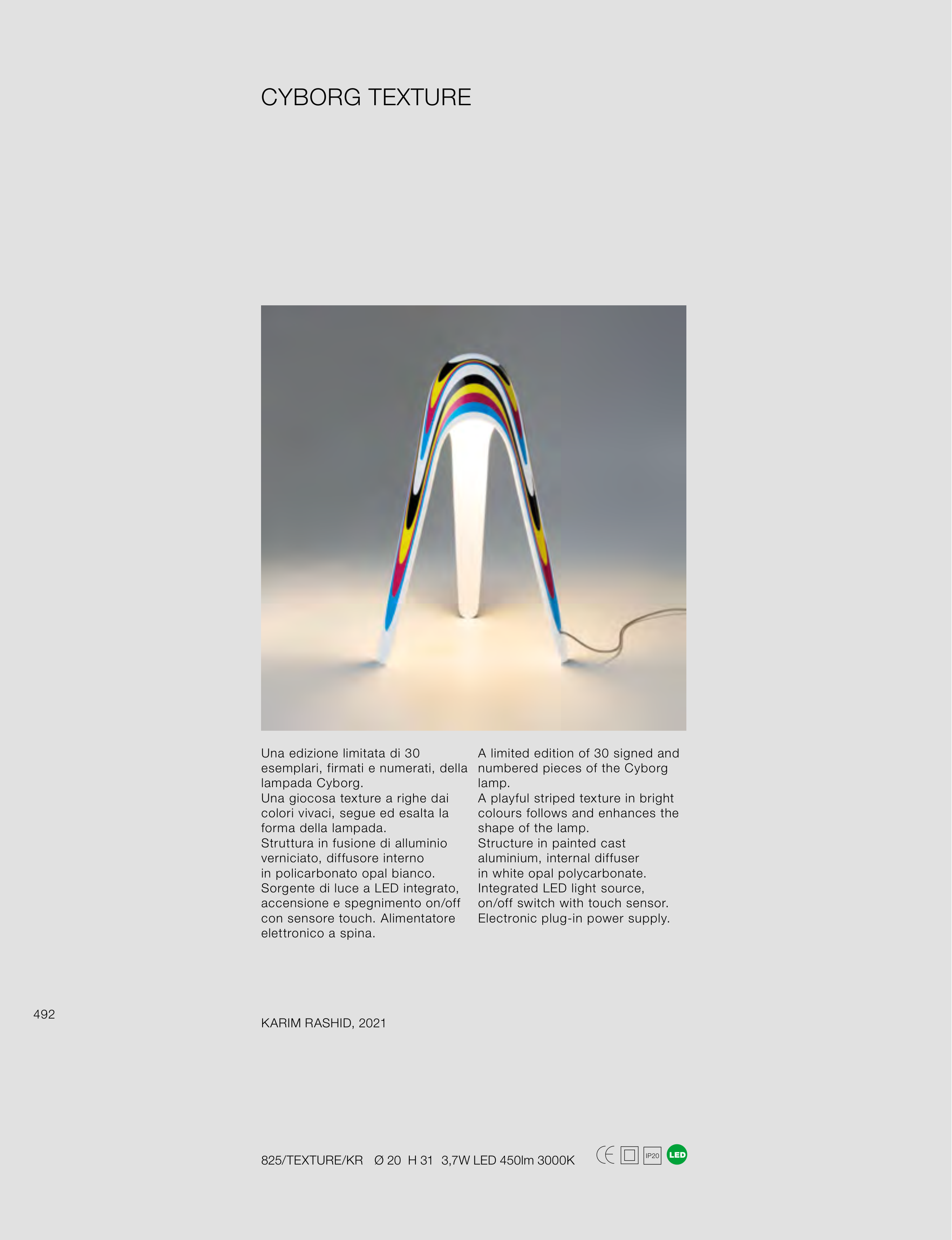 CYBORG TEXTURE

Una edizione limitata di 30 esemplari, firmati e numerati, della lampada Cyborg.
Una giocosa texture a righe dai colori vivaci, segue ed esalta la forma della lampada.
Struttura in fusione di alluminio verniciato, diffusore interno in policarbonato opal bianco.
Sorgente di luce a LED integrato, accensione e spegnimento on/off con sensore touch. Alimentatore elettronico a spina.

A limited edition of 30 signed and numbered pieces of the Cyborg lamp.
A playful striped texture in bright colours follows and enhances the shape of the lamp.
Structure in painted cast aluminium, internal diffuser in white opal polycarbonate.
Integrated LED light source, on/off switch with touch sensor.
Electronic plug-in power supply.

492

KARIM RASHID, 2021

825/TEXTURE/KR Ø 20 H 31 3,7W LED 450lm 3000K CE IP20 LED